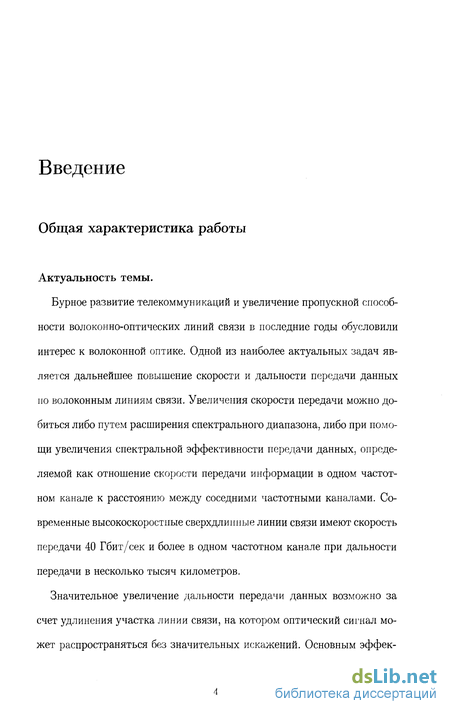 Введение

Общая характеристика работы

Актуальность темы.

Бурное развитие телекоммуникаций и увеличение пропускной способности волоконно-оптических линий связи в последние годы обусловили интерес к волоконной оптике. Одной из наиболее актуальных задач является дальнейшее повышение скорости и дальности передачи данных по волоконным линиям связи. Увеличения скорости передачи можно добиться либо путем расширения спектрального диапазона, либо при помощи увеличения спектральной эффективности передачи данных, определяемой как отношение скорости передачи информации в одном частотном канале к расстоянию между соседними частотными каналами. Современные высокоскоростные сверхдлинные линии связи имеют скорость передачи 40 Гбит/сек и более в одном частотном канале при дальности передачи в несколько тысяч километров.

Значительное увеличение дальности передачи данных возможно за счет удлинения участка линии связи, на котором оптический сигнал может распространяться без значительных искажений. Основным эффек-

4

dsLib.net
библиотека диссертаций